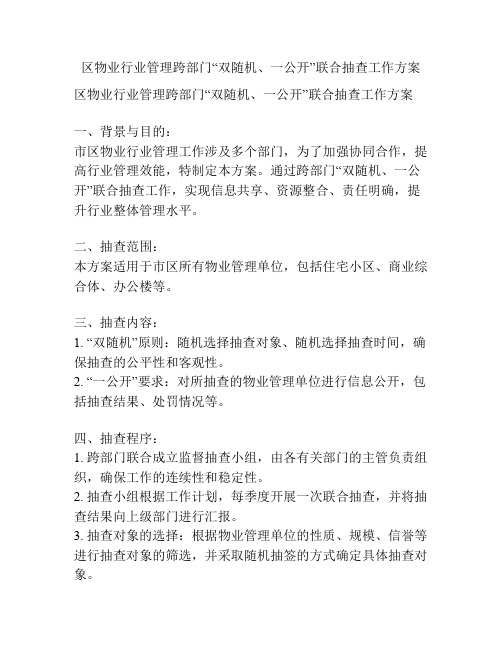 区物业行业管理跨部门“双随机、一公开”联合抽查工作方案

区物业行业管理跨部门“双随机、一公开”联合抽查工作方案

一、背景与目的：
市区物业行业管理工作涉及多个部门，为了加强协同合作，提高行业管理效能，特制定本方案。通过跨部门“双随机、一公开”联合抽查工作，实现信息共享、资源整合、责任明确，提升行业整体管理水平。

二、抽查范围：
本方案适用于市区所有物业管理单位，包括住宅小区、商业综合体、办公楼等。

三、抽查内容：
1. “双随机”原则：随机选择抽查对象、随机选择抽查时间，确保抽查的公平性和客观性。
2. “一公开”要求：对所抽查的物业管理单位进行信息公开，包括抽查结果、处罚情况等。

四、抽查程序：
1. 跨部门联合成立监督抽查小组，由各有关部门的主管负责组织，确保工作的连续性和稳定性。
2. 抽查小组根据工作计划，每季度开展一次联合抽查，并将抽查结果向上级部门进行汇报。
3. 抽查对象的选择：根据物业管理单位的性质、规模、信誉等进行抽查对象的筛选，并采取随机抽签的方式确定具体抽查对象。